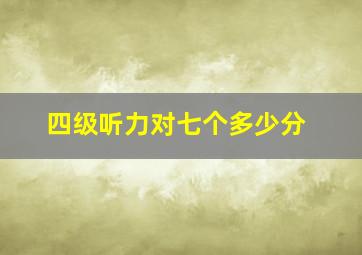 四级听力对七个多少分